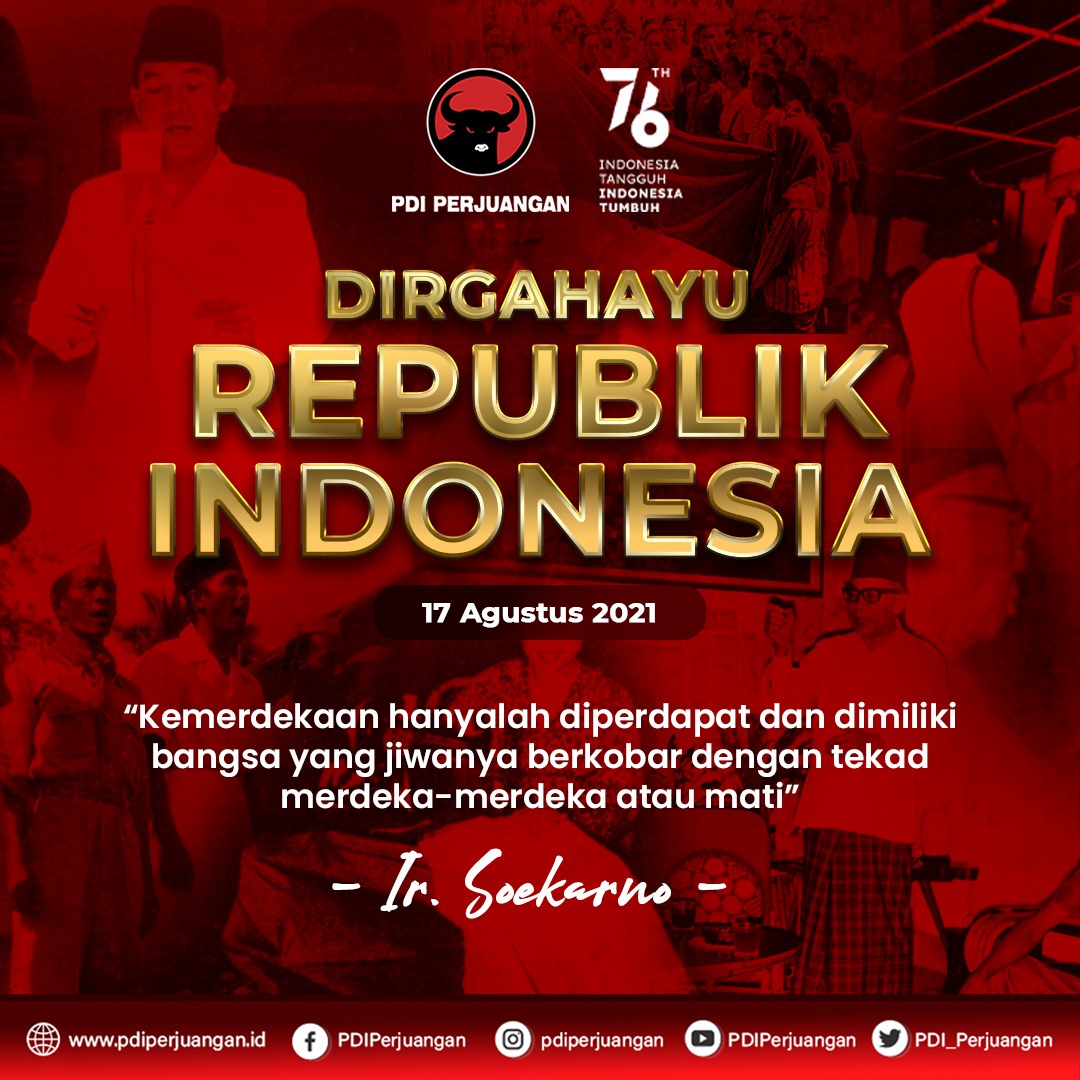 PDI PERJUANGAN

76 TH
INDONESIA TANGGUH INDONESIA TUMBUH

DIRGAHAYU
REPUBLIK
INDONESIA

17 Agustus 2021

“Kemerdekaan hanyalah diperdapat dan dimiliki bangsa yang jiwanya berkobar dengan tekad merdeka-merdeka atau mati”

- Ir. Soekarno -

www.pdiperjuangan.id PDIPerjuangan pdiperjuangan PDIPerjuangan PDI_Perjuangan